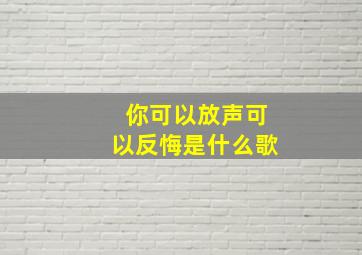 你可以放声可以反悔是什么歌